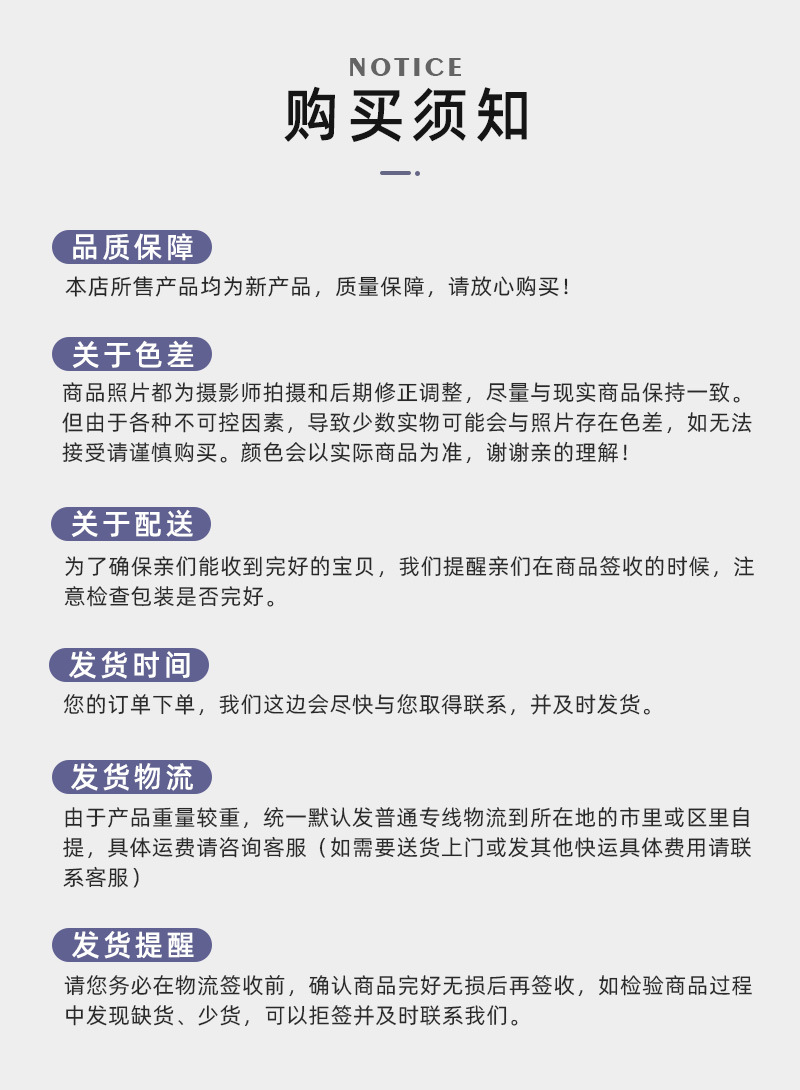 NOTICE
购买须知

品质保障
本店所售产品均为新产品，质量保障，请放心购买！

关于色差
商品照片都为摄影师拍摄和后期修正调整，尽量与现实商品保持一致。但由于各种不可控因素，导致少数实物可能会与照片存在色差，如无法接受请谨慎购买。颜色会以实际商品为准，谢谢亲的理解！

关于配送
为了确保亲们能收到完好的宝贝，我们提醒亲们在商品签收的时候，注意检查包装是否完好。

发货时间
您的订单下单，我们这边会尽快与您取得联系，并及时发货。

发货物流
由于产品重量较重，统一默认发普通专线物流到所在地的市里或区里自提，具体运费请咨询客服（如需要送货上门或发其他快运具体费用请联系客服）

发货提醒
请您务必在物流签收前，确认商品完好无损后再签收，如检验商品过程中发现缺货、少货，可以拒签并及时联系我们。